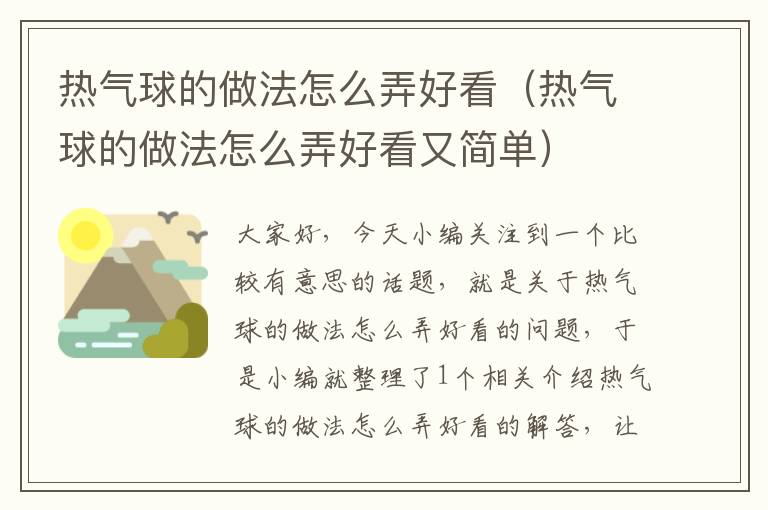 热气球的做法怎么弄好看（热气球的做法怎么弄好看又简单）

大家好，今天小编关注到一个比较有意思的话题，就是关于热气球的做法怎么弄好看的问题，于是小编就整理了1个相关介绍热气球的做法怎么弄好看的解答，让